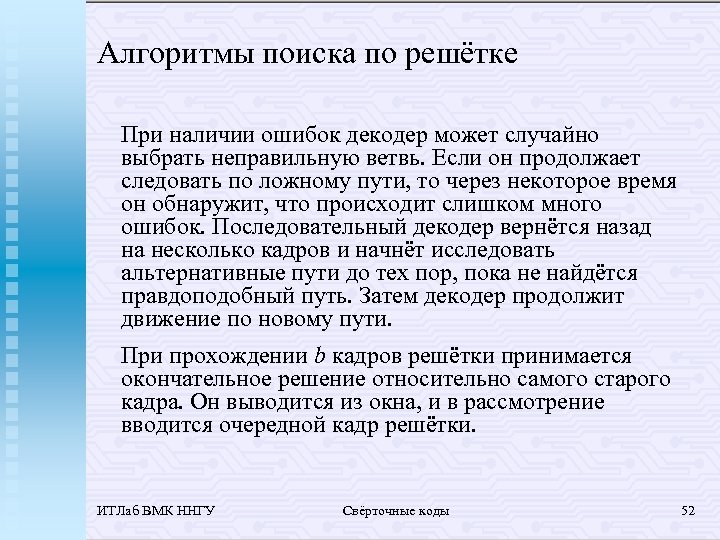 Алгоритмы поиска по решётке

При наличии ошибок декодер может случайно выбрать неправильную ветвь. Если он продолжает следовать по ложному пути, то через некоторое время он обнаружит, что происходит слишком много ошибок. Последовательный декодер вернётся назад на несколько кадров и начнёт исследовать альтернативные пути до тех пор, пока не найдётся правдоподобный путь. Затем декодер продолжит движение по новому пути.

При прохождении $b$ кадров решётки принимается окончательное решение относительно самого старого кадра. Он выводится из окна, и в рассмотрение вводится очередной кадр решётки.

ИТЛаб ВМК ННГУ

Свёрточные коды

52